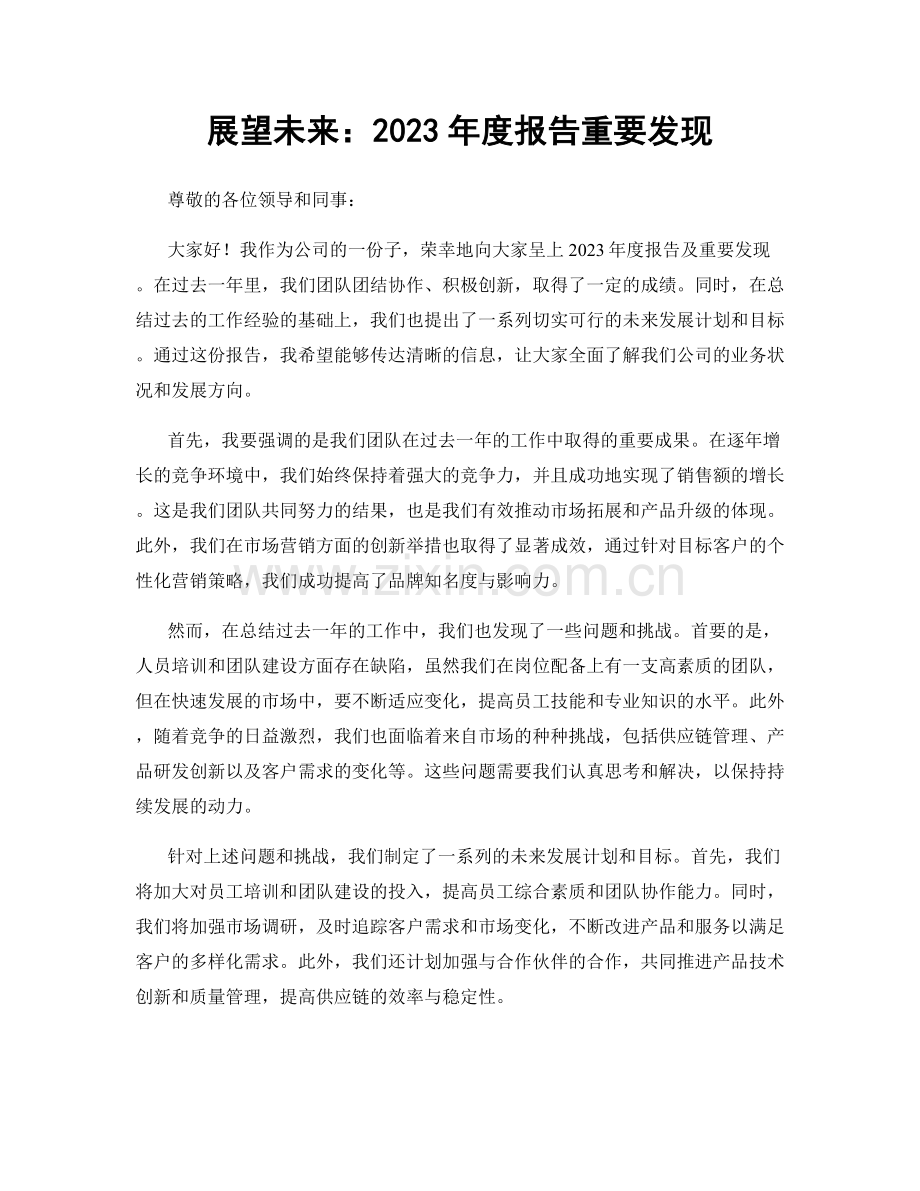 展望未来：2023年度报告重要发现

尊敬的各位领导和同事：

大家好！我作为公司的一份子，荣幸地向大家呈上2023年度报告及重要发现。在过去一年里，我们团队团结协作、积极创新，取得了一定的成绩。同时，在总结过去的工作经验的基础上，我们也提出了一系列切实可行的未来发展计划和目标。通过这份报告，我希望能够传达清晰的信息，让大家全面了解我们公司的业务状况和发展方向。

首先，我要强调的是我们团队在过去一年的工作中取得的重要成果。在逐年增长的竞争环境中，我们始终保持着强大的竞争力，并且成功地实现了销售额的增长。这是我们团队共同努力的结果，也是我们有效推动市场拓展和产品升级的体现。此外，我们在市场营销方面的创新举措也取得了显著成效，通过针对目标客户的个性化营销策略，我们成功提高了品牌知名度与影响力。

然而，在总结过去一年的工作中，我们也发现了一些问题和挑战。首要的是，人员培训和团队建设方面存在缺陷，虽然我们在岗位配备上有一支高素质的团队，但在快速发展的市场中，要不断适应变化，提高员工技能和专业知识的水平。此外，随着竞争的日益激烈，我们也面临着来自市场的种种挑战，包括供应链管理、产品研发创新以及客户需求的变化等。这些问题需要我们认真思考和解决，以保持持续发展的动力。

针对上述问题和挑战，我们制定了一系列的未来发展计划和目标。首先，我们将加大对员工培训和团队建设的投入，提高员工综合素质和团队协作能力。同时，我们将加强市场调研，及时追踪客户需求和市场变化，不断改进产品和服务以满足客户的多样化需求。此外，我们还计划加强与合作伙伴的合作，共同推进产品技术创新和质量管理，提高供应链的效率与稳定性。

www.zixin.com.cn